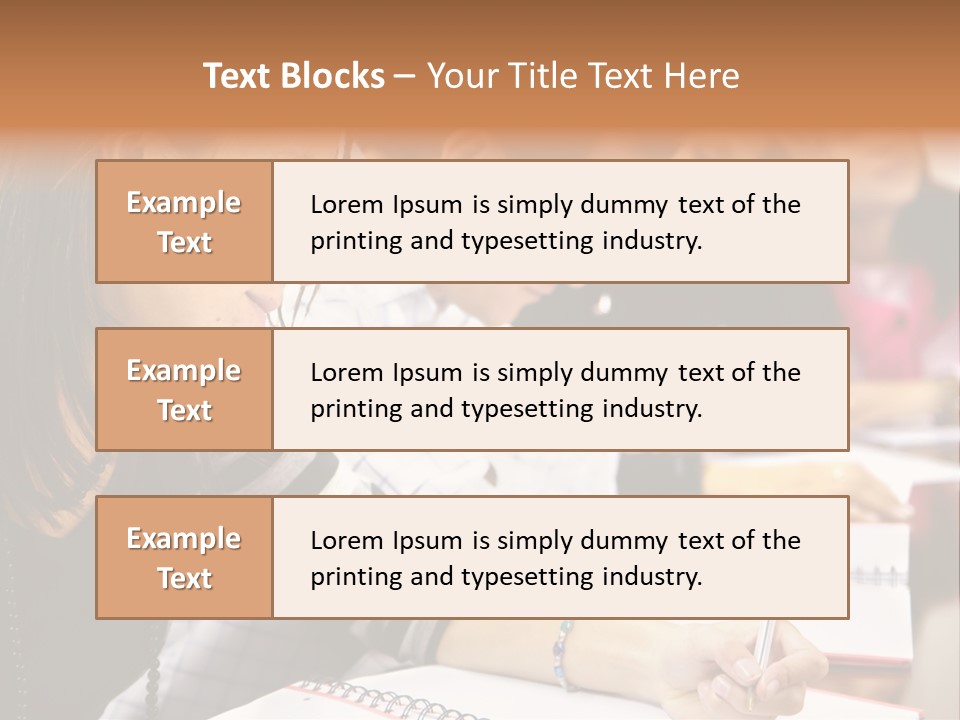 Text Blocks – Your Title Text Here

Example Text

Lorem Ipsum is simply dummy text of the printing and typesetting industry.

Example Text

Lorem Ipsum is simply dummy text of the printing and typesetting industry.

Example Text

Lorem Ipsum is simply dummy text of the printing and typesetting industry.